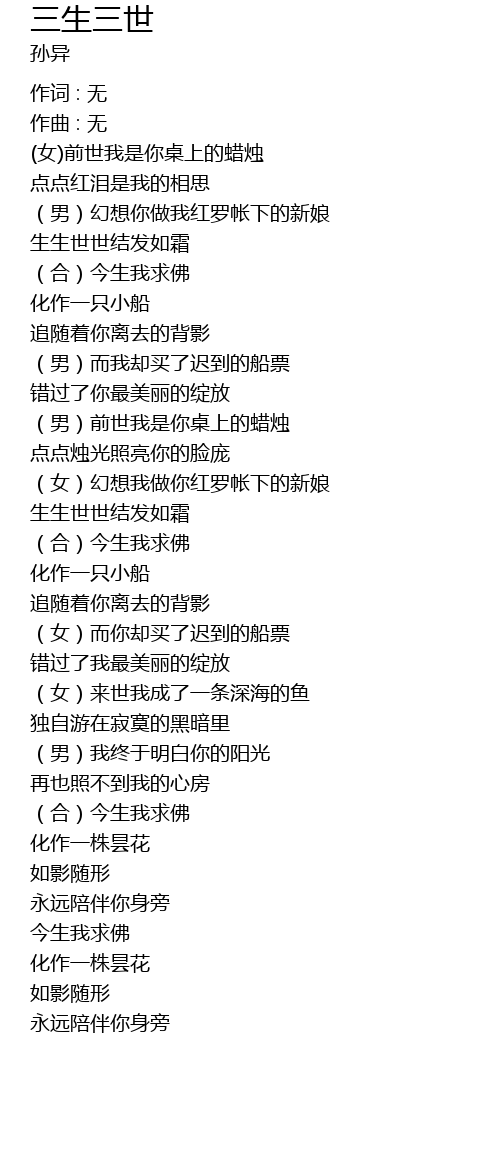 三生三世
孙异

作词 : 无
作曲 : 无
(女)前世我是你桌上的蜡烛
点点红泪是我的相思
（男）幻想你做我红罗帐下的新娘
生生世世结发如霜
（合）今生我求佛
化作一只小船
追随着你离去的背影
（男）而我却买了迟到的船票
错过了你最美丽的绽放
（男）前世我是你桌上的蜡烛
点点烛光照亮你的脸庞
（女）幻想我做你红罗帐下的新娘
生生世世结发如霜
（合）今生我求佛
化作一只小船
追随着你离去的背影
（女）而你却买了迟到的船票
错过了我最美丽的绽放
（女）来世我成了一条深海的鱼
独自游在寂寞的黑暗里
（男）我终于明白你的阳光
再也照不到我的心房
（合）今生我求佛
化作一株昙花
如影随形
永远陪伴你身旁
今生我求佛
化作一株昙花
如影随形
永远陪伴你身旁